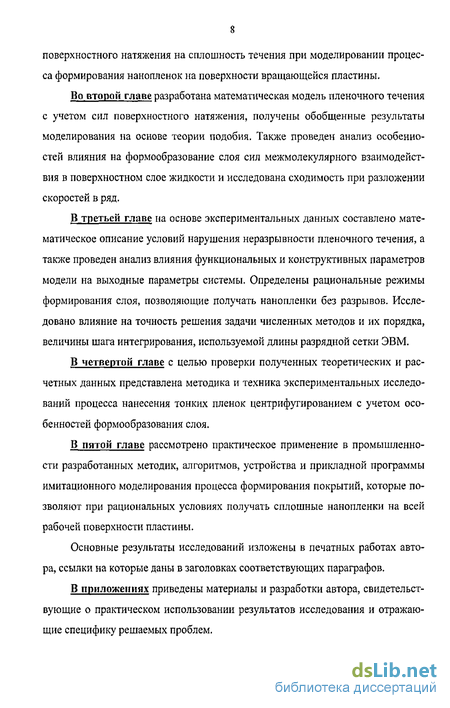 8

поверхностного натяжения на сплошность течения при моделировании процесса формирования нанопленок на поверхности вращающейся пластины.

Во второй главе разработана математическая модель пленочного течения с учетом сил поверхностного натяжения, получены обобщенные результаты моделирования на основе теории подобия. Также проведен анализ особенностей влияния на формообразование слоя сил межмолекулярного взаимодействия в поверхностном слое жидкости и исследована сходимость при разложении скоростей в ряд.

В третьей главе на основе экспериментальных данных составлено математическое описание условий нарушения неразрывности пленочного течения, а также проведен анализ влияния функциональных и конструктивных параметров модели на выходные параметры системы. Определены рациональные режимы формирования слоя, позволяющие получать нанопленки без разрывов. Исследовано влияние на точность решения задачи численных методов и их порядка, величины шага интегрирования, используемой длины разрядной сетки ЭВМ.

В четвертой главе с целью проверки полученных теоретических и расчетных данных представлена методика и техника экспериментальных исследований процесса нанесения тонких пленок центрифугированием с учетом особенностей формообразования слоя.

В пятой главе рассмотрено практическое применение в промышленности разработанных методик, алгоритмов, устройства и прикладной программы имитационного моделирования процесса формирования покрытий, которые позволяют при рациональных условиях получать сплошные нанопленки на всей рабочей поверхности пластины.

Основные результаты исследований изложены в печатных работах автора, ссылки на которые даны в заголовках соответствующих параграфов.

В приложениях приведены материалы и разработки автора, свидетельствующие о практическом использовании результатов исследования и отражающие специфику решаемых проблем.

dsLib.net
библиотека диссертаций